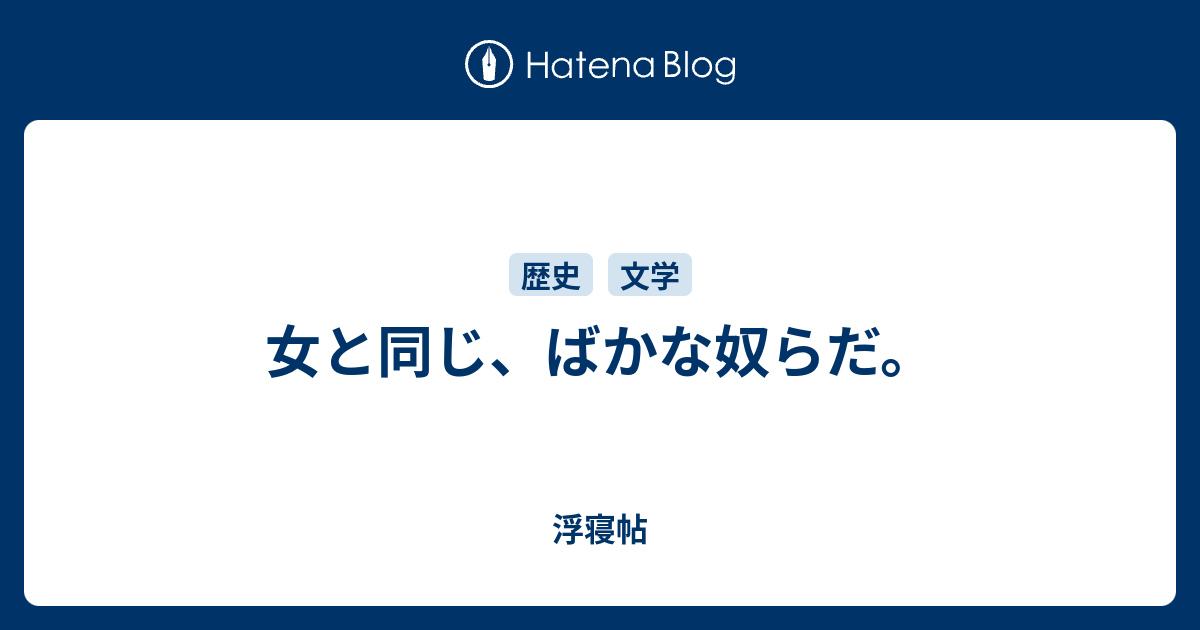 Hatena Blog

歴史 文学

女と同じ、ばかな奴らだ。

浮寝帖